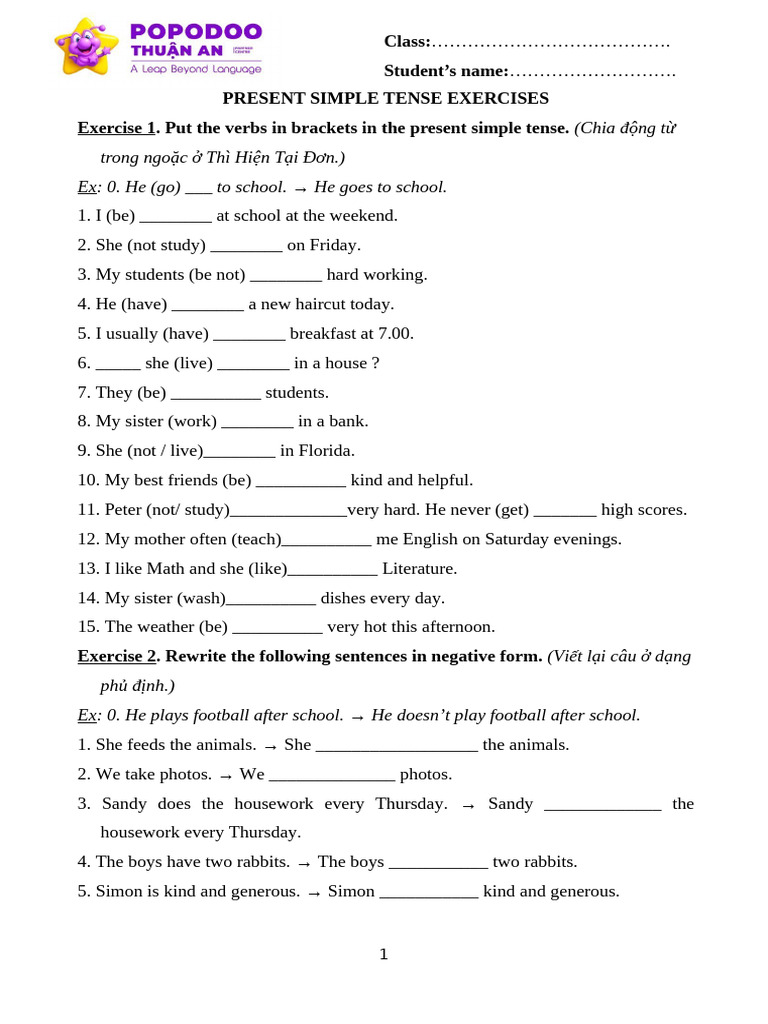 POPODOO
THUẬN AN
A Leap Beyond Language

Class:

Student's name:

PRESENT SIMPLE TENSE EXERCISES

Exercise 1. Put the verbs in brackets in the present simple tense. (Chia động từ trong ngoặc ở Thì Hiện Tại Đơn.)

Ex: 0. He (go) ____ to school. → He goes to school.

1. I (be) ____ at school at the weekend.

2. She (not study) ____ on Friday.

3. My students (be not) ____ hard working.

4. He (have) ____ a new haircut today.

5. I usually (have) ____ breakfast at 7.00.

6. ____ she (live) ____ in a house ?

7. They (be) ____ students.

8. My sister (work) ____ in a bank.

9. She (not / live)____ in Florida.

10. My best friends (be) ____ kind and helpful.

11. Peter (not/ study)____very hard. He never (get) ____ high scores.

12. My mother often (teach)____ me English on Saturday evenings.

13. I like Math and she (like)____ Literature.

14. My sister (wash)____ dishes every day.

15. The weather (be) ____ very hot this afternoon.

Exercise 2. Rewrite the following sentences in negative form. (Viết lại câu ở dạng phủ định.)

Ex: 0. He plays football after school. → He doesn't play football after school.

1. She feeds the animals. → She ____ the animals.

2. We take photos. → We ____ photos.

3. Sandy does the housework every Thursday. → Sandy ____ the housework every Thursday.

4. The boys have two rabbits. → The boys ____ two rabbits.

5. Simon is kind and generous. → Simon ____ kind and generous.

1